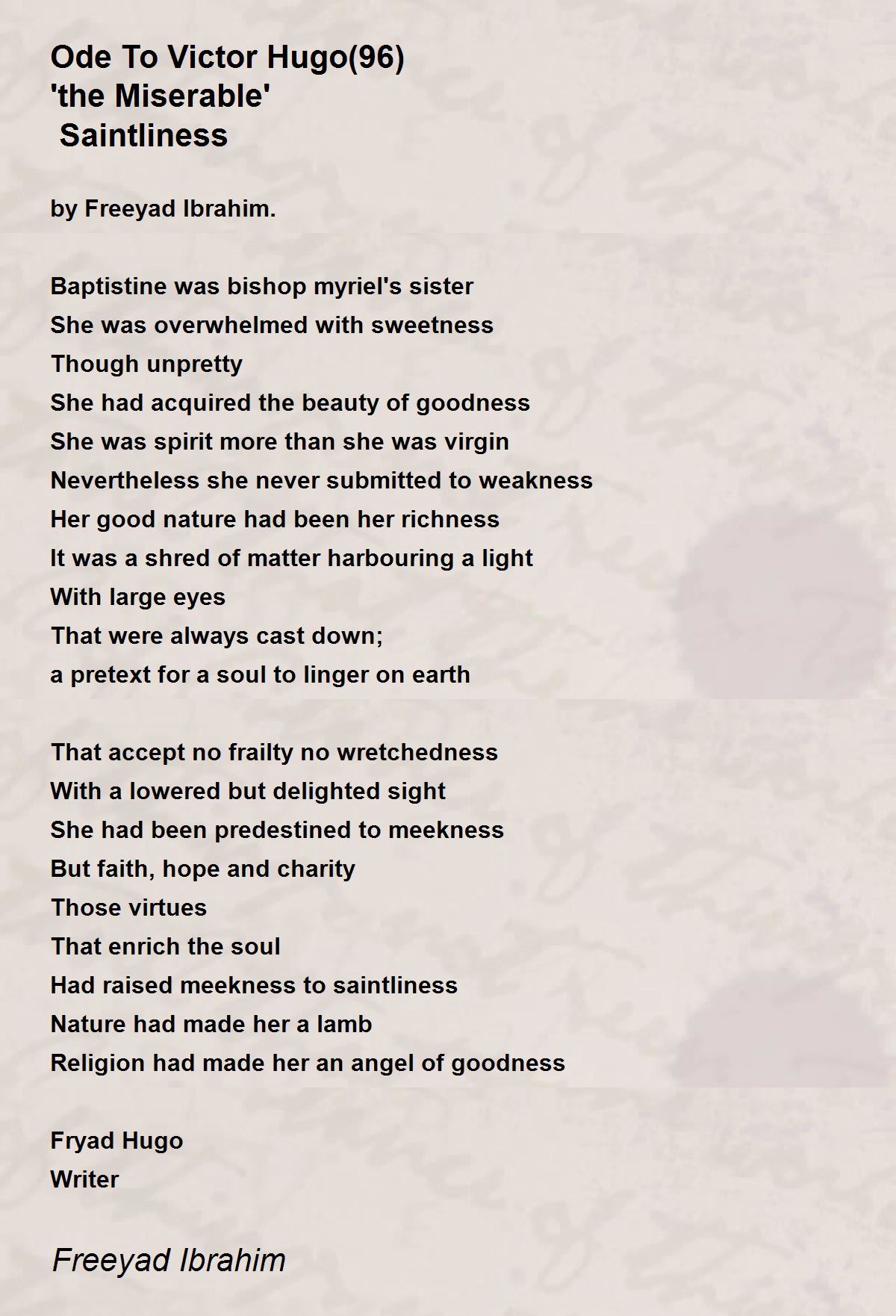 Ode To Victor Hugo(96)
'the Miserable'
Saintliness

by Freeyad Ibrahim.

Baptistine was bishop myriel's sister
She was overwhelmed with sweetness
Though unpretty
She had acquired the beauty of goodness
She was spirit more than she was virgin
Nevertheless she never submitted to weakness
Her good nature had been her richness
It was a shred of matter harbouring a light
With large eyes
That were always cast down;
a pretext for a soul to linger on earth

That accept no frailty no wretchedness
With a lowered but delighted sight
She had been predestined to meekness
But faith, hope and charity
Those virtues
That enrich the soul
Had raised meekness to saintliness
Nature had made her a lamb
Religion had made her an angel of goodness

Fryad Hugo
Writer

Freeyad Ibrahim